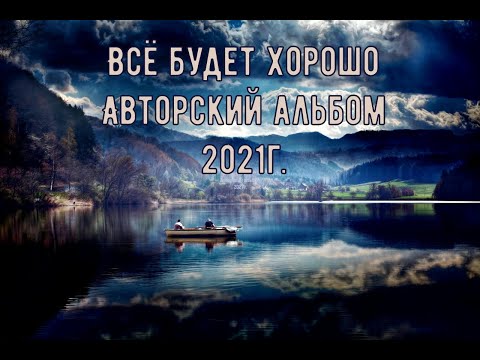 ВСЁ БУДЕТ ХОРОШО
АВТОРСКИЙ АЛЬБОМ
2021Г.